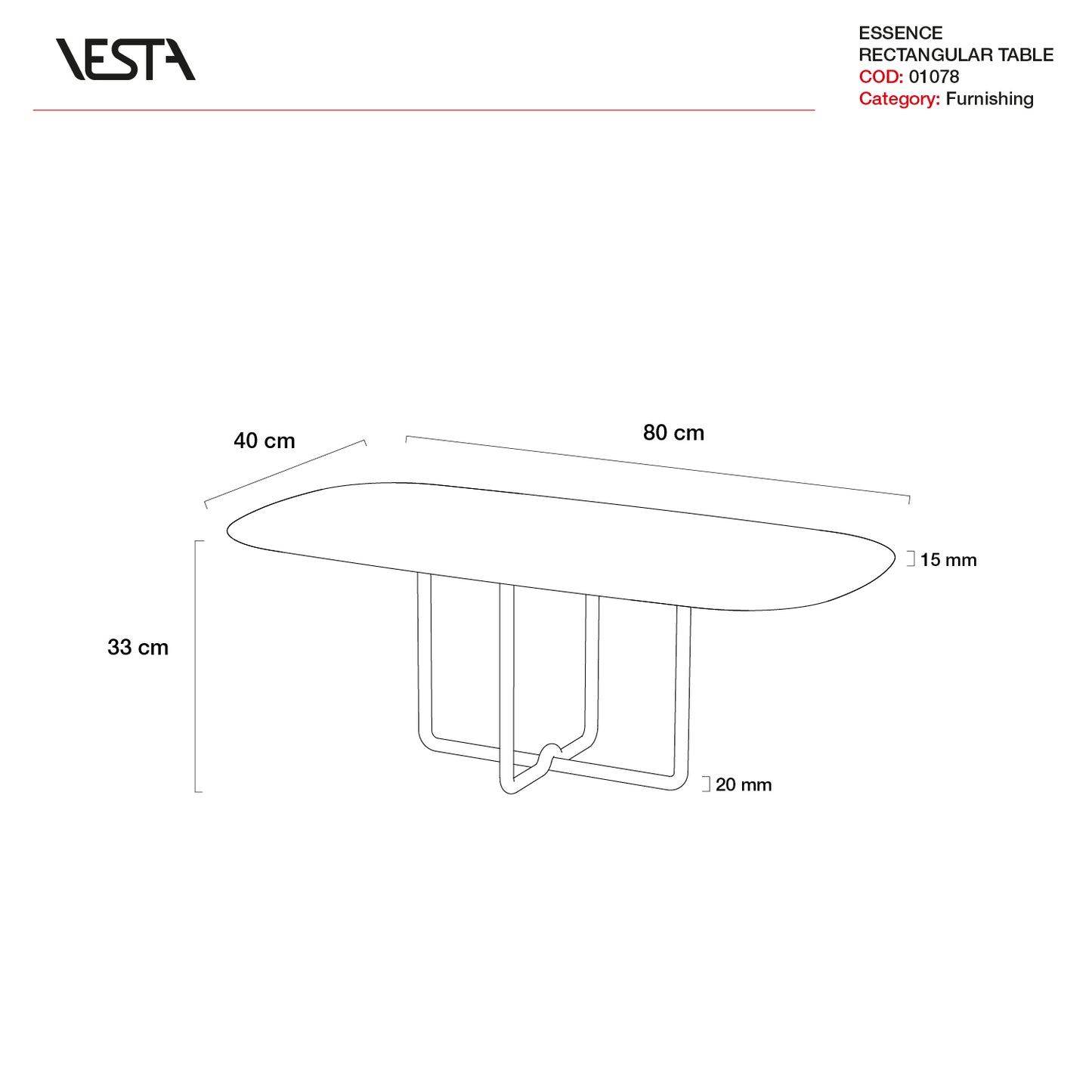 VESTA

ESSENCE
RECTANGULAR TABLE
COD: 01078
Category: Furnishing

40 cm

80 cm

15 mm

33 cm

20 mm